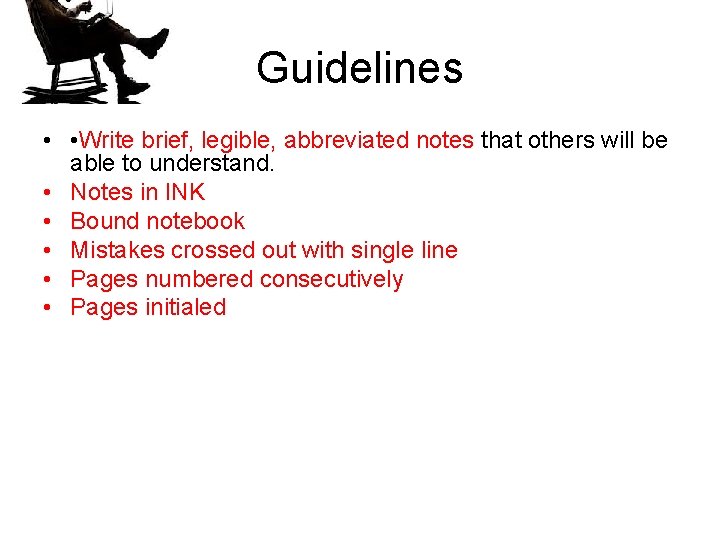 Guidelines

• •Write brief, legible, abbreviated notes that others will be able to understand.
• Notes in INK
• Bound notebook
• Mistakes crossed out with single line
• Pages numbered consecutively
• Pages initialed